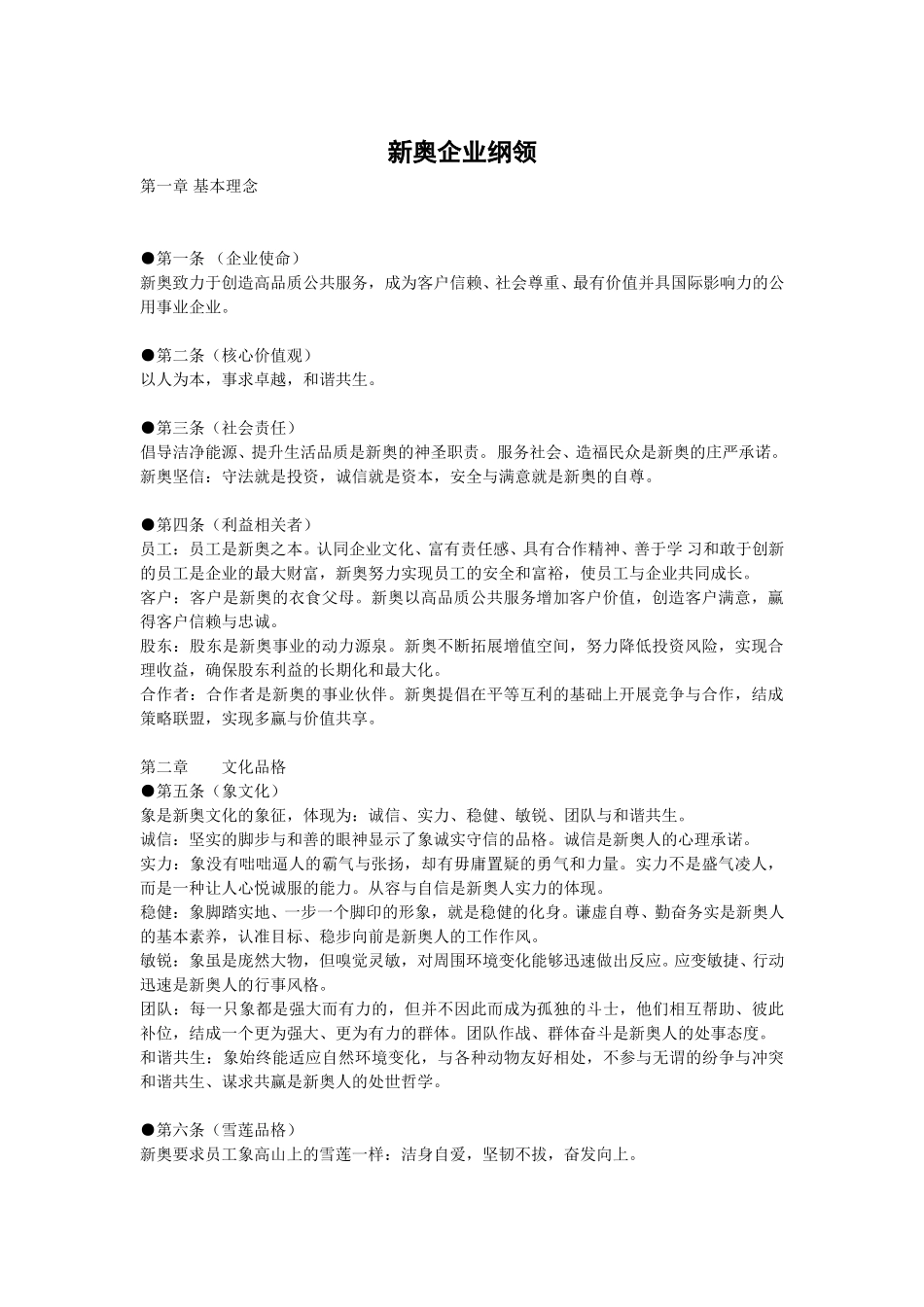 新奥企业纲领

第一章 基本理念

●第一条 （企业使命）
新奥致力于创造高品质公共服务，成为客户信赖、社会尊重、最有价值并具国际影响力的公用事业企业。

●第二条（核心价值观）
以人为本，事求卓越，和谐共生。

●第三条（社会责任）
倡导洁净能源、提升生活品质是新奥的神圣职责。服务社会、造福民众是新奥的庄严承诺。新奥坚信：守法就是投资，诚信就是资本，安全与满意就是新奥的自尊。

●第四条（利益相关者）
员工：员工是新奥之本。认同企业文化、富有责任感、具有合作精神、善于学 习和敢于创新的员工是企业的最大财富，新奥努力实现员工的安全和富裕，使员工与企业共同成长。
客户：客户是新奥的衣食父母。新奥以高品质公共服务增加客户价值，创造客户满意，赢得客户信赖与忠诚。
股东：股东是新奥事业的动力源泉。新奥不断拓展增值空间，努力降低投资风险，实现合理收益，确保股东利益的长期化和最大化。
合作者：合作者是新奥的事业伙伴。新奥提倡在平等互利的基础上开展竞争与合作，结成策略联盟，实现多赢与价值共享。

第二章　　文化品格
●第五条（象文化）
象是新奥文化的象征，体现为：诚信、实力、稳健、敏锐、团队与和谐共生。
诚信：坚实的脚步与和善的眼神显示了象诚实守信的品格。诚信是新奥人的心理承诺。
实力：象没有咄咄逼人的霸气与张扬，却有毋庸置疑的勇气和力量。实力不是盛气凌人，而是一种让人心悦诚服的能力。从容与自信是新奥人实力的体现。
稳健：象脚踏实地、一步一个脚印的形象，就是稳健的化身。谦虚自尊、勤奋务实是新奥人的基本素养，认准目标、稳步向前是新奥人的工作作风。
敏锐：象虽是庞然大物，但嗅觉灵敏，对周围环境变化能够迅速做出反应。应变敏捷、行动迅速是新奥人的行事风格。
团队：每一只象都是强大而有力的，但并不因此而成为孤独的斗士，他们相互帮助、彼此补位，结成一个更为强大、更为有力的群体。团队作战、群体奋斗是新奥人的处事态度。
和谐共生：象始终能适应自然环境变化，与各种动物友好相处，不参与无谓的纷争与冲突和谐共生、谋求共赢是新奥人的处世哲学。

●第六条（雪莲品格）
新奥要求员工象高山上的雪莲一样：洁身自爱，坚韧不拔，奋发向上。